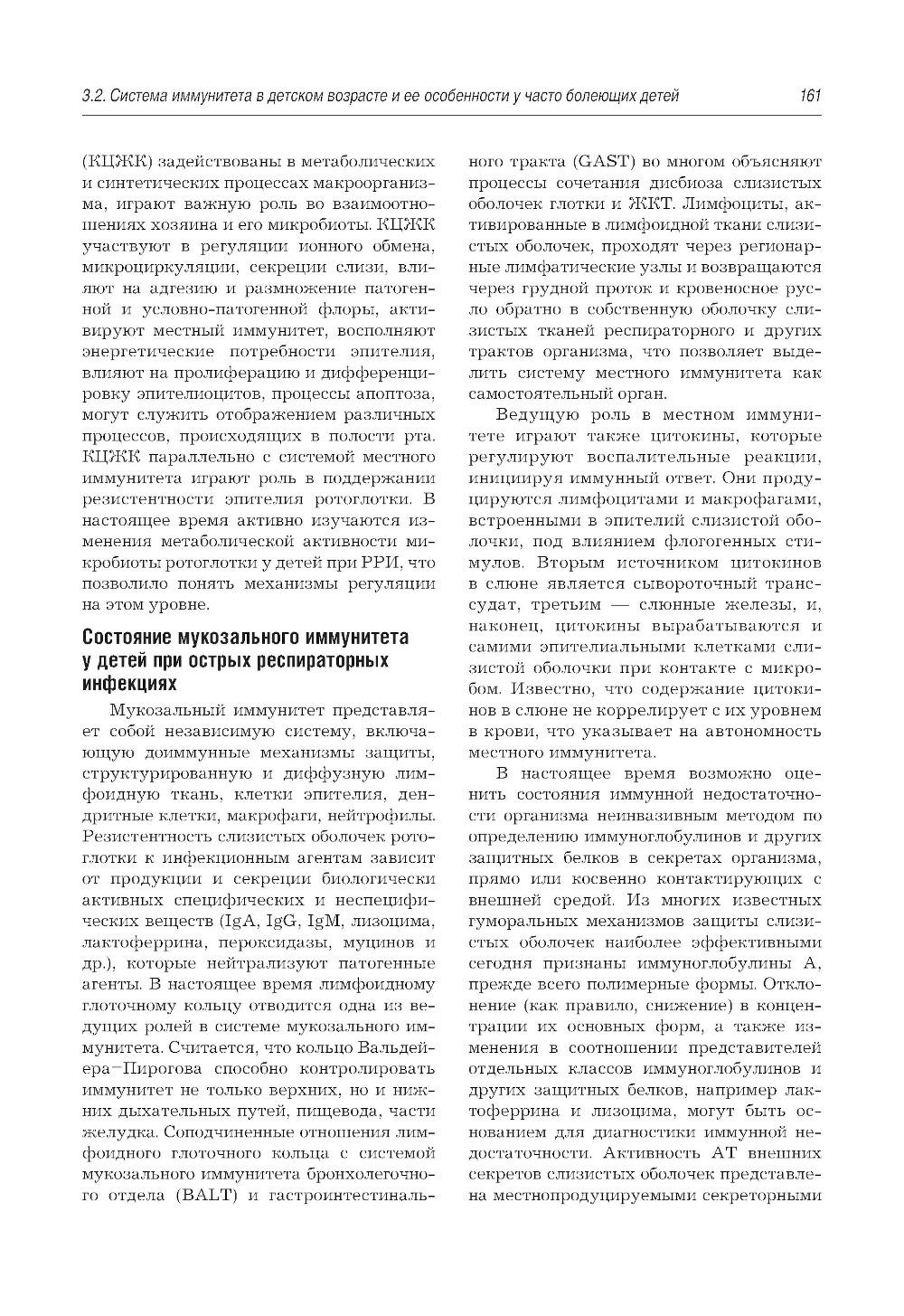 3.2. Система иммунитета в детском возрасте и ее особенности у часто болеющих детей 161

(КЦЖК) задействованы в метаболических и синтетических процессах макроорганизма, играют важную роль во взаимоотношениях хозяина и его микробиоты. КЦЖК участвуют в регуляции ионного обмена, микроциркуляции, секреции слизи, влияют на адгезию и размножение патогенной и условно-патогенной флоры, активируют местный иммунитет, восполняют энергетические потребности эпителия, влияют на пролиферацию и дифференцировку эпителиоцитов, процессы апоптоза, могут служить отображением различных процессов, происходящих в полости рта. КЦЖК параллельно с системой местного иммунитета играют роль в поддержании резистентности эпителия ротоглотки. В настоящее время активно изучаются изменения метаболической активности микробиоты ротоглотки у детей при РРИ, что позволило понять механизмы регуляции на этом уровне.

Состояние мукозального иммунитета у детей при острых респираторных инфекциях

Мукозальный иммунитет представляет собой независимую систему, включающую доиммунные механизмы защиты, структурированную и диффузную лимфоидную ткань, клетки эпителия, дендритные клетки, макрофаги, нейтрофилы. Резистентность слизистых оболочек ротоглотки к инфекционным агентам зависит от продукции и секреции биологически активных специфических и неспецифических веществ (IgA, IgG, IgM, лизоцима, лактоферрина, пероксидазы, муцинов и др.), которые нейтрализуют патогенные агенты. В настоящее время лимфоидному глоточному кольцу отводится одна из ведущих ролей в системе мукозального иммунитета. Считается, что кольцо Вальдейера–Пирогова способно контролировать иммунитет не только верхних, но и нижних дыхательных путей, пищевода, части желудка. Соподчиненные отношения лимфоидного глоточного кольца с системой мукозального иммунитета бронхолегочного отдела (BALT) и гастроинтестинального тракта (GAST) во многом объясняют процессы сочетания дисбиоза слизистых оболочек глотки и ЖКТ. Лимфоциты, активированные в лимфоидной ткани слизистых оболочек, проходят через регионарные лимфатические узлы и возвращаются через грудной проток и кровеносное русло обратно в собственную оболочку слизистых тканей респираторного и других трактов организма, что позволяет выделить систему местного иммунитета как самостоятельный орган.

Ведущую роль в местном иммунитете играют также цитокины, которые регулируют воспалительные реакции, инициируя иммунный ответ. Они продуцируются лимфоцитами и макрофагами, встроенными в эпителий слизистой оболочки, под влиянием флогогенных стимулов. Вторым источником цитокинов в слюне является сывороточный транссудат, третьим — слюнные железы, и, наконец, цитокины вырабатываются и самими эпителиальными клетками слизистой оболочки при контакте с микробом. Известно, что содержание цитокинов в слюне не коррелирует с их уровнем в крови, что указывает на автономность местного иммунитета.

В настоящее время возможно оценить состояния иммунной недостаточности организма неинвазивным методом по определению иммуноглобулинов и других защитных белков в секретах организма, прямо или косвенно контактирующих с внешней средой. Из многих известных гуморальных механизмов защиты слизистых оболочек наиболее эффективными сегодня признаны иммуноглобулины А, прежде всего полимерные формы. Отклонение (как правило, снижение) в концентрации их основных форм, а также изменения в соотношении представителей отдельных классов иммуноглобулинов и других защитных белков, например лактоферрина и лизоцима, могут быть основанием для диагностики иммунной недостаточности. Активность АТ внешних секретов слизистых оболочек представлена местнопродуцируемыми секреторными